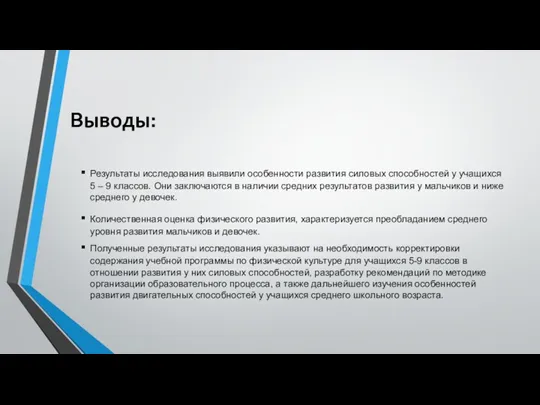 Выводы:

▪ Результаты исследования выявили особенности развития силовых способностей у учащихся 5 – 9 классов. Они заключаются в наличии средних результатов развития у мальчиков и ниже среднего у девочек.

▪ Количественная оценка физического развития, характеризуется преобладанием среднего уровня развития мальчиков и девочек.

▪ Полученные результаты исследования указывают на необходимость корректировки содержания учебной программы по физической культуре для учащихся 5-9 классов в отношении развития у них силовых способностей, разработку рекомендаций по методике организации образовательного процесса, а также дальнейшего изучения особенностей развития двигательных способностей у учащихся среднего школьного возраста.